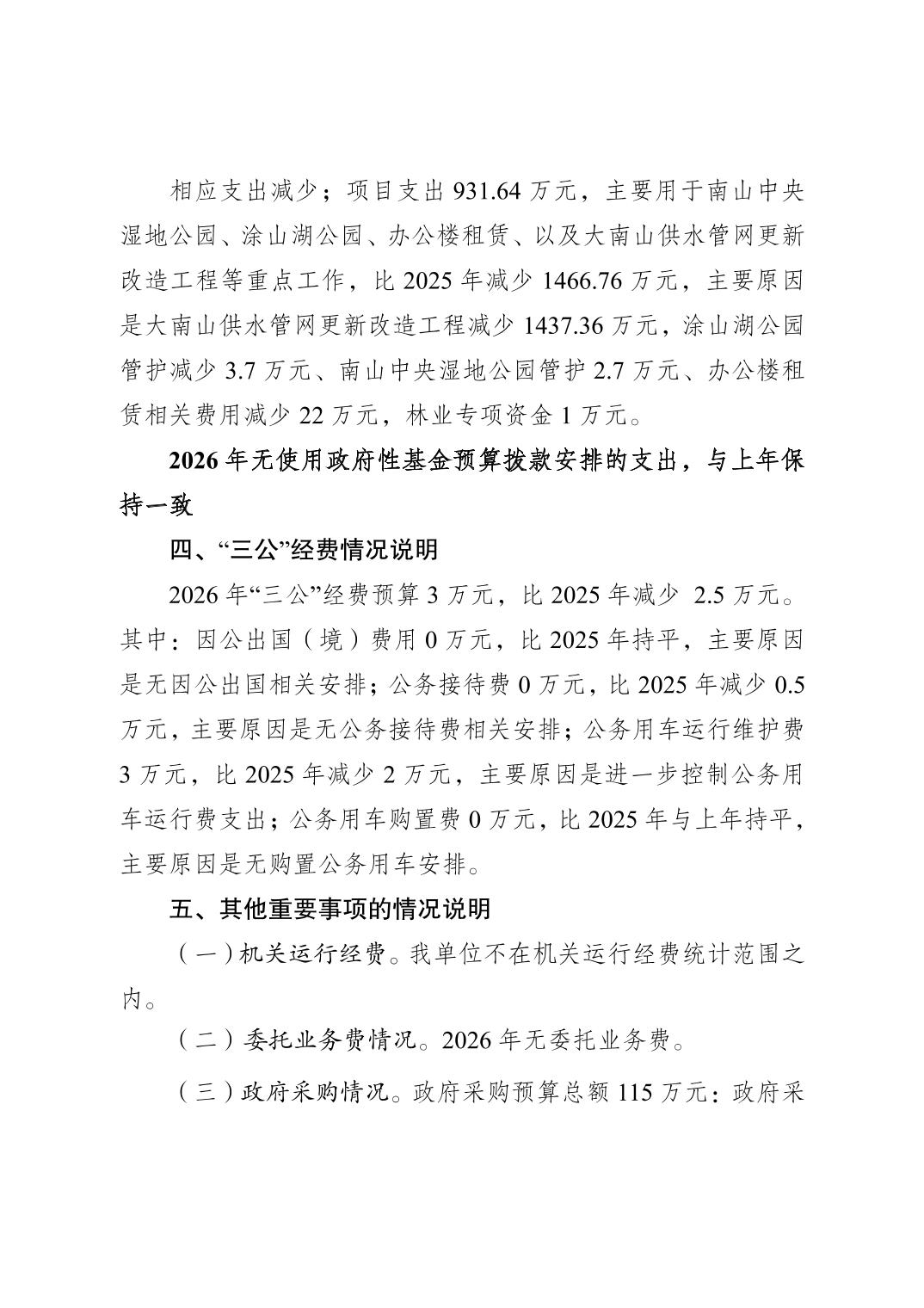 相应支出减少；项目支出 931.64 万元，主要用于南山中央湿地公园、涂山湖公园、办公楼租赁、以及大南山供水管网更新改造工程等重点工作，比 2025 年减少 1466.76 万元，主要原因是大南山供水管网更新改造工程减少 1437.36 万元，涂山湖公园管护减少 3.7 万元、南山中央湿地公园管护 2.7 万元、办公楼租赁相关费用减少 22 万元，林业专项资金 1 万元。

2026 年无使用政府性基金预算拨款安排的支出，与上年保持一致

四、“三公”经费情况说明

2026 年“三公”经费预算 3 万元，比 2025 年减少 2.5 万元。其中：因公出国（境）费用 0 万元，比 2025 年持平，主要原因是无因公出国相关安排；公务接待费 0 万元，比 2025 年减少 0.5 万元，主要原因是无公务接待费相关安排；公务用车运行维护费 3 万元，比 2025 年减少 2 万元，主要原因是进一步控制公务用车运行费支出；公务用车购置费 0 万元，比 2025 年与上年持平，主要原因是无购置公务用车安排。

五、其他重要事项的情况说明

（一）机关运行经费。我单位不在机关运行经费统计范围之内。

（二）委托业务费情况。2026 年无委托业务费。

（三）政府采购情况。政府采购预算总额 115 万元：政府采